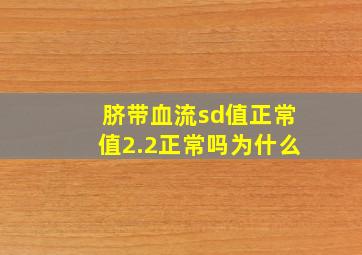 脐带血流sd值正常值2.2正常吗为什么